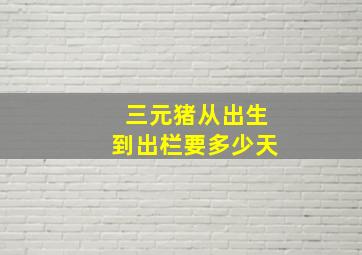 三元猪从出生
到出栏要多少天